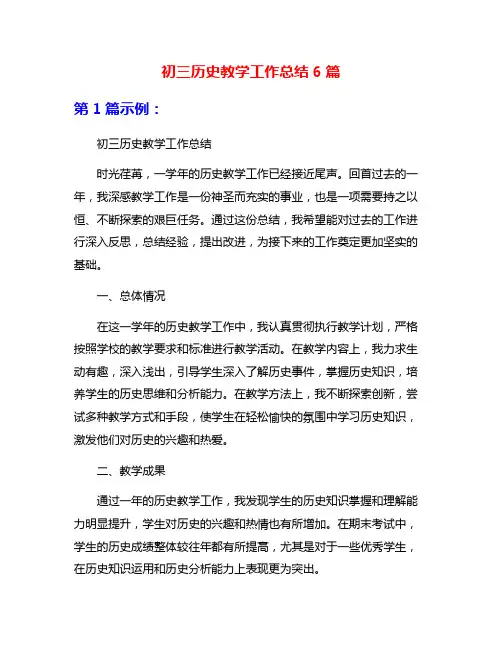 初三历史教学工作总结 6 篇

第 1 篇示例：

初三历史教学工作总结

时光荏苒，一学年的历史教学工作已经接近尾声。回首过去的一年，我深感教学工作是一份神圣而充实的事业，也是一项需要持之以恒、不断探索的艰巨任务。通过这份总结，我希望能对过去的工作进行深入反思，总结经验，提出改进，为接下来的工作奠定更加坚实的基础。

一、总体情况

在这一学年的历史教学工作中，我认真贯彻执行教学计划，严格按照学校的教学要求和标准进行教学活动。在教学内容上，我力求生动有趣，深入浅出，引导学生深入了解历史事件，掌握历史知识，培养学生的历史思维和分析能力。在教学方法上，我不断探索创新，尝试多种教学方式和手段，使学生在轻松愉快的氛围中学习历史知识，激发他们对历史的兴趣和热爱。

二、教学成果

通过一年的历史教学工作，我发现学生的历史知识掌握和理解能力明显提升，学生对历史的兴趣和热情也有所增加。在期末考试中，学生的历史成绩整体较往年都有所提高，尤其是对于一些优秀学生，在历史知识运用和历史分析能力上表现更为突出。